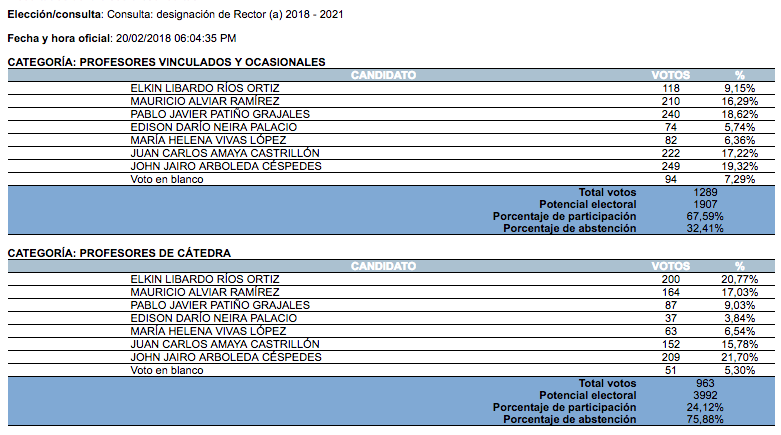 **Elección/consulta**: Consulta: designación de Rector (a) 2018 - 2021

**Fecha y hora oficial**: 20/02/2018 06:04:35 PM

**CATEGORÍA: PROFESORES VINCULADOS Y OCASIONALES**

| CANDIDATO | VOTOS | % |
|---|---|---|
| ELKIN LIBARDO RÍOS ORTIZ | 118 | 9,15% |
| MAURICIO ALVIAR RAMÍREZ | 210 | 16,29% |
| PABLO JAVIER PATIÑO GRAJALES | 240 | 18,62% |
| EDISON DARÍO NEIRA PALACIO | 74 | 5,74% |
| MARÍA HELENA VIVAS LÓPEZ | 82 | 6,36% |
| JUAN CARLOS AMAYA CASTRILLÓN | 222 | 17,22% |
| JOHN JAIRO ARBOLEDA CÉSPEDES | 249 | 19,32% |
| Voto en blanco | 94 | 7,29% |
| **Total votos** | 1289 | |
| **Potencial electoral** | 1907 | |
| **Porcentaje de participación** | 67,59% | |
| **Porcentaje de abstención** | 32,41% | |

**CATEGORÍA: PROFESORES DE CÁTEDRA**

| CANDIDATO | VOTOS | % |
|---|---|---|
| ELKIN LIBARDO RÍOS ORTIZ | 200 | 20,77% |
| MAURICIO ALVIAR RAMÍREZ | 164 | 17,03% |
| PABLO JAVIER PATIÑO GRAJALES | 87 | 9,03% |
| EDISON DARÍO NEIRA PALACIO | 37 | 3,84% |
| MARÍA HELENA VIVAS LÓPEZ | 63 | 6,54% |
| JUAN CARLOS AMAYA CASTRILLÓN | 152 | 15,78% |
| JOHN JAIRO ARBOLEDA CÉSPEDES | 209 | 21,70% |
| Voto en blanco | 51 | 5,30% |
| **Total votos** | 963 | |
| **Potencial electoral** | 3992 | |
| **Porcentaje de participación** | 24,12% | |
| **Porcentaje de abstención** | 75,88% | |